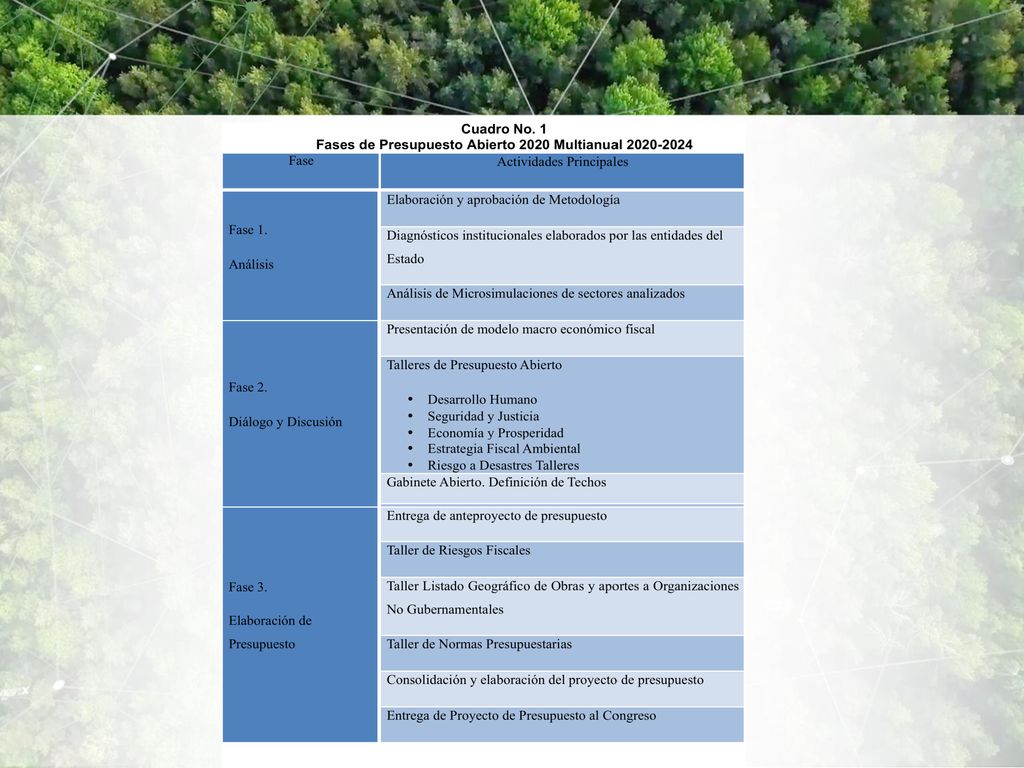 Cuadro No. 1
Fases de Presupuesto Abierto 2020 Multianual 2020-2024

| Fase | Actividades Principales |
|---|---|
| Fase 1. Análisis | Elaboración y aprobación de Metodología |
| | Diagnósticos institucionales elaborados por las entidades del Estado |
| | Análisis de Microsimulaciones de sectores analizados |
| Fase 2. Diálogo y Discusión | Presentación de modelo macro económico fiscal |
| | Talleres de Presupuesto Abierto • Desarrollo Humano • Seguridad y Justicia • Economía y Prosperidad • Estrategia Fiscal Ambiental • Riesgo a Desastres Talleres |
| | Gabinete Abierto. Definición de Techos |
| Fase 3. Elaboración de Presupuesto | Entrega de anteproyecto de presupuesto |
| | Taller de Riesgos Fiscales |
| | Taller Listado Geográfico de Obras y aportes a Organizaciones No Gubernamentales |
| | Taller de Normas Presupuestarias |
| | Consolidación y elaboración del proyecto de presupuesto |
| | Entrega de Proyecto de Presupuesto al Congreso |